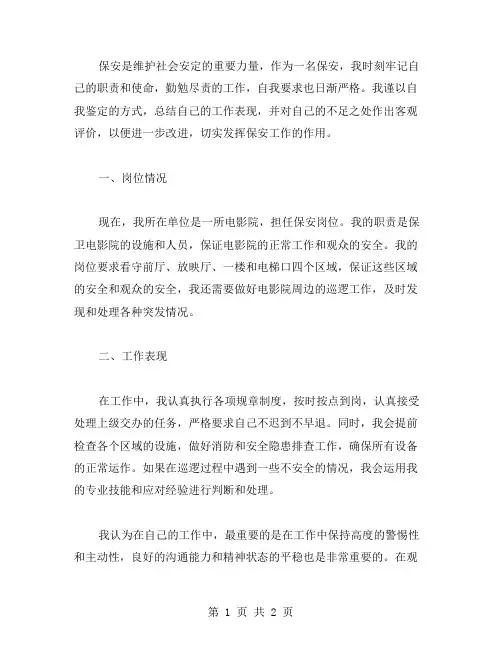 保安是维护社会安定的重要力量，作为一名保安，我时刻牢记自己的职责和使命，勤勉尽责的工作，自我要求也日渐严格。我谨以自我鉴定的方式，总结自己的工作表现，并对自己的不足之处作出客观评价，以便进一步改进，切实发挥保安工作的作用。

一、岗位情况

现在，我所在单位是一所电影院，担任保安岗位。我的职责是保卫电影院的设施和人员，保证电影院的正常工作和观众的安全。我的岗位要求看守前厅、放映厅、一楼和电梯口四个区域，保证这些区域的安全和观众的安全，我还需要做好电影院周边的巡逻工作，及时发现和处理各种突发情况。

二、工作表现

在工作中，我认真执行各项规章制度，按时按点到岗，认真接受处理上级交办的任务，严格要求自己不迟到不早退。同时，我会提前检查各个区域的设施，做好消防和安全隐患排查工作，确保所有设备的正常运作。如果在巡逻过程中遇到一些不安全的情况，我会运用我的专业技能和应对经验进行判断和处理。

我认为在自己的工作中，最重要的是在工作中保持高度的警惕性和主动性，良好的沟通能力和精神状态的平稳也是非常重要的。在观

第 1 页 共 2 页